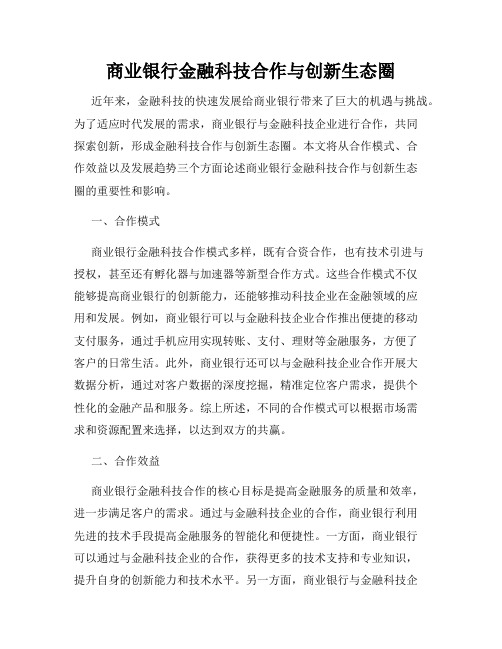 商业银行金融科技合作与创新生态圈

近年来，金融科技的快速发展给商业银行带来了巨大的机遇与挑战。为了适应时代发展的需求，商业银行与金融科技企业进行合作，共同探索创新，形成金融科技合作与创新生态圈。本文将从合作模式、合作效益以及发展趋势三个方面论述商业银行金融科技合作与创新生态圈的重要性和影响。

一、合作模式

商业银行金融科技合作模式多样，既有合资合作，也有技术引进与授权，甚至还有孵化器与加速器等新型合作方式。这些合作模式不仅能够提高商业银行的创新能力，还能够推动科技企业在金融领域的应用和发展。例如，商业银行可以与金融科技企业合作推出便捷的移动支付服务，通过手机应用实现转账、支付、理财等金融服务，方便了客户的日常生活。此外，商业银行还可以与金融科技企业合作开展大数据分析，通过对客户数据的深度挖掘，精准定位客户需求，提供个性化的金融产品和服务。综上所述，不同的合作模式可以根据市场需求和资源配置来选择，以达到双方的共赢。

二、合作效益

商业银行金融科技合作的核心目标是提高金融服务的质量和效率，进一步满足客户的需求。通过与金融科技企业的合作，商业银行利用先进的技术手段提高金融服务的智能化和便捷性。一方面，商业银行可以通过与金融科技企业的合作，获得更多的技术支持和专业知识，提升自身的创新能力和技术水平。另一方面，商业银行与金融科技企